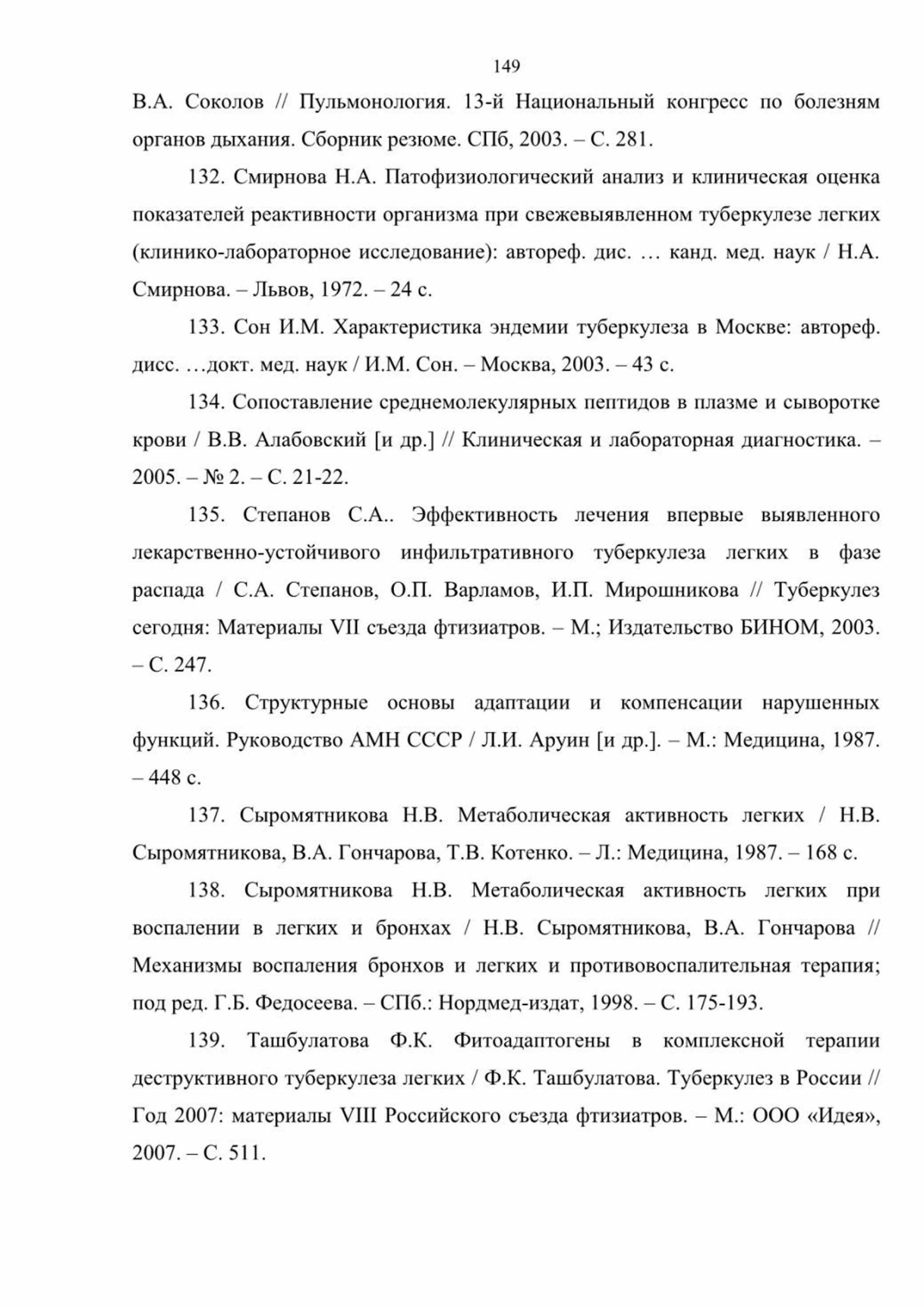 149

В.А. Соколов // Пульмонология. 13-й Национальный конгресс по болезням органов дыхания. Сборник резюме. СПб, 2003. – С. 281.

132. Смирнова Н.А. Патофизиологический анализ и клиническая оценка показателей реактивности организма при свежевыявленном туберкулезе легких (клинико-лабораторное исследование): автореф. дис. … канд. мед. наук / Н.А. Смирнова. – Львов, 1972. – 24 с.

133. Сон И.М. Характеристика эндемии туберкулеза в Москве: автореф. дисс. …докт. мед. наук / И.М. Сон. – Москва, 2003. – 43 с.

134. Сопоставление среднемолекулярных пептидов в плазме и сыворотке крови / В.В. Алабовский [и др.] // Клиническая и лабораторная диагностика. – 2005. – № 2. – С. 21-22.

135. Степанов С.А.. Эффективность лечения впервые выявленного лекарственно-устойчивого инфильтративного туберкулеза легких в фазе распада / С.А. Степанов, О.П. Варламов, И.П. Мирошникова // Туберкулез сегодня: Материалы VII съезда фтизиатров. – М.; Издательство БИНОМ, 2003. – С. 247.

136. Структурные основы адаптации и компенсации нарушенных функций. Руководство АМН СССР / Л.И. Аруин [и др.]. – М.: Медицина, 1987. – 448 с.

137. Сыромятникова Н.В. Метаболическая активность легких / Н.В. Сыромятникова, В.А. Гончарова, Т.В. Котенко. – Л.: Медицина, 1987. – 168 с.

138. Сыромятникова Н.В. Метаболическая активность легких при воспалении в легких и бронхах / Н.В. Сыромятникова, В.А. Гончарова // Механизмы воспаления бронхов и легких и противовоспалительная терапия; под ред. Г.Б. Федосеева. – СПб.: Нордмед-издат, 1998. – С. 175-193.

139. Ташбулатова Ф.К. Фитоадаптогены в комплексной терапии деструктивного туберкулеза легких / Ф.К. Ташбулатова. Туберкулез в России // Год 2007: материалы VIII Российского съезда фтизиатров. – М.: ООО «Идея», 2007. – С. 511.